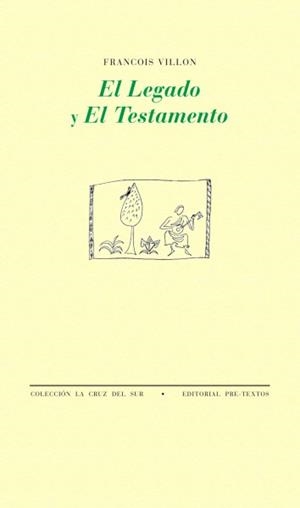 FRANCOIS VILLON

El Legado
y El Testamento

COLECCIÓN LA CRUZ DEL SUR • EDITORIAL PRE-TEXTOS